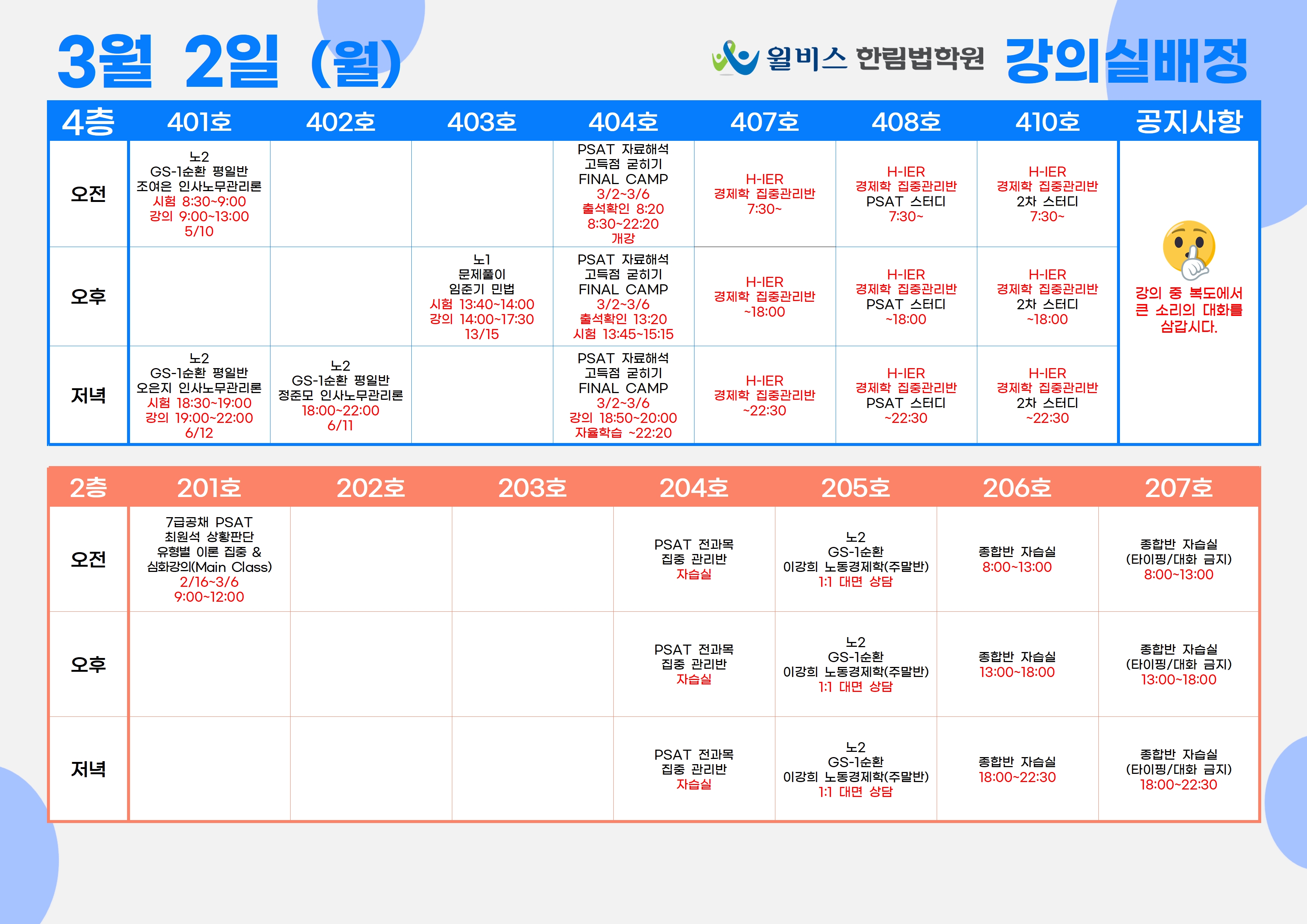 3월 2일 (월)

윌비스 한림법학원 강의실배정

| 4층 | 401호 | 402호 | 403호 | 404호 | 407호 | 408호 | 410호 | 공지사항 |
|---|---|---|---|---|---|---|---|---|
| 오전 | 노2 GS-1순환 평일반 조여은 인사노무관리론 시험 8:30~9:00 강의 9:00~13:00 5/10 | | | PSAT 자료해석 고득점 굳히기 FINAL CAMP 3/2~3/6 출석확인 8:20 8:30~22:20 개강 | H-IER 경제학 집중관리반 7:30~ | H-IER 경제학 집중관리반 PSAT 스터디 7:30~ | H-IER 경제학 집중관리반 2차 스터디 7:30~ | 강의 중 복도에서 큰 소리의 대화를 삼갑시다. |
| 오후 | | | 노1 문제풀이 임준기 민법 시험 13:40~14:00 강의 14:00~17:30 13/15 | PSAT 자료해석 고득점 굳히기 FINAL CAMP 3/2~3/6 출석확인 13:20 시험 13:45~15:15 | H-IER 경제학 집중관리반 ~18:00 | H-IER 경제학 집중관리반 PSAT 스터디 ~18:00 | H-IER 경제학 집중관리반 2차 스터디 ~18:00 | |
| 저녁 | 노2 GS-1순환 평일반 오은지 인사노무관리론 시험 18:30~19:00 강의 19:00~22:00 6/12 | 노2 GS-1순환 평일반 정준모 인사노무관리론 18:00~22:00 6/11 | | PSAT 자료해석 고득점 굳히기 FINAL CAMP 3/2~3/6 강의 18:50~20:00 자율학습 ~22:20 | H-IER 경제학 집중관리반 ~22:30 | H-IER 경제학 집중관리반 PSAT 스터디 ~22:30 | H-IER 경제학 집중관리반 2차 스터디 ~22:30 | |

| 2층 | 201호 | 202호 | 203호 | 204호 | 205호 | 206호 | 207호 |
|---|---|---|---|---|---|---|---|
| 오전 | 7급공채 PSAT 최원석 상황판단 유형별 이론 집중 & 심화강의(Main Class) 2/16~3/6 9:00~12:00 | | | PSAT 전과목 집중 관리반 자습실 | 노2 GS-1순환 이강희 노동경제학(주말반) 1:1 대면 상담 | 종합반 자습실 8:00~13:00 | 종합반 자습실 (타이핑/대화 금지) 8:00~13:00 |
| 오후 | | | | PSAT 전과목 집중 관리반 자습실 | 노2 GS-1순환 이강희 노동경제학(주말반) 1:1 대면 상담 | 종합반 자습실 13:00~18:00 | 종합반 자습실 (타이핑/대화 금지) 13:00~18:00 |
| 저녁 | | | | PSAT 전과목 집중 관리반 자습실 | 노2 GS-1순환 이강희 노동경제학(주말반) 1:1 대면 상담 | 종합반 자습실 18:00~22:30 | 종합반 자습실 (타이핑/대화 금지) 18:00~22:30 |